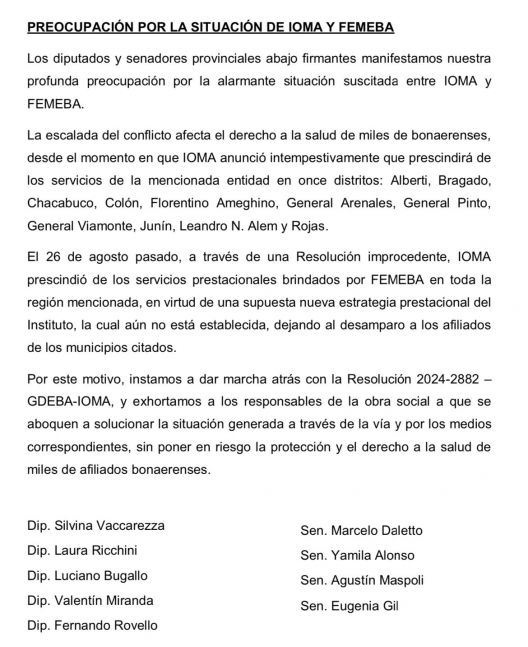 PREOCUPACIÓN POR LA SITUACIÓN DE IOMA Y FEMEBA

Los diputados y senadores provinciales abajo firmantes manifestamos nuestra profunda preocupación por la alarmante situación suscitada entre IOMA y FEMEBA.

La escalada del conflicto afecta el derecho a la salud de miles de bonaerenses, desde el momento en que IOMA anunció intempestivamente que prescindirá de los servicios de la mencionada entidad en once distritos: Alberti, Bragado, Chacabuco, Colón, Florentino Ameghino, General Arenales, General Pinto, General Viamonte, Junín, Leandro N. Alem y Rojas.

El 26 de agosto pasado, a través de una Resolución improcedente, IOMA prescindió de los servicios prestacionales brindados por FEMEBA en toda la región mencionada, en virtud de una supuesta nueva estrategia prestacional del Instituto, la cual aún no está establecida, dejando al desamparo a los afiliados de los municipios citados.

Por este motivo, instamos a dar marcha atrás con la Resolución 2024-2882 – GDEBA-IOMA, y exhortamos a los responsables de la obra social a que se aboquen a solucionar la situación generada a través de la vía y por los medios correspondientes, sin poner en riesgo la protección y el derecho a la salud de miles de afiliados bonaerenses.

Dip. Silvina Vaccarezza
Dip. Laura Ricchini
Dip. Luciano Bugallo
Dip. Valentín Miranda
Dip. Fernando Rovello

Sen. Marcelo Daletto
Sen. Yamila Alonso
Sen. Agustín Maspoli
Sen. Eugenia Gil